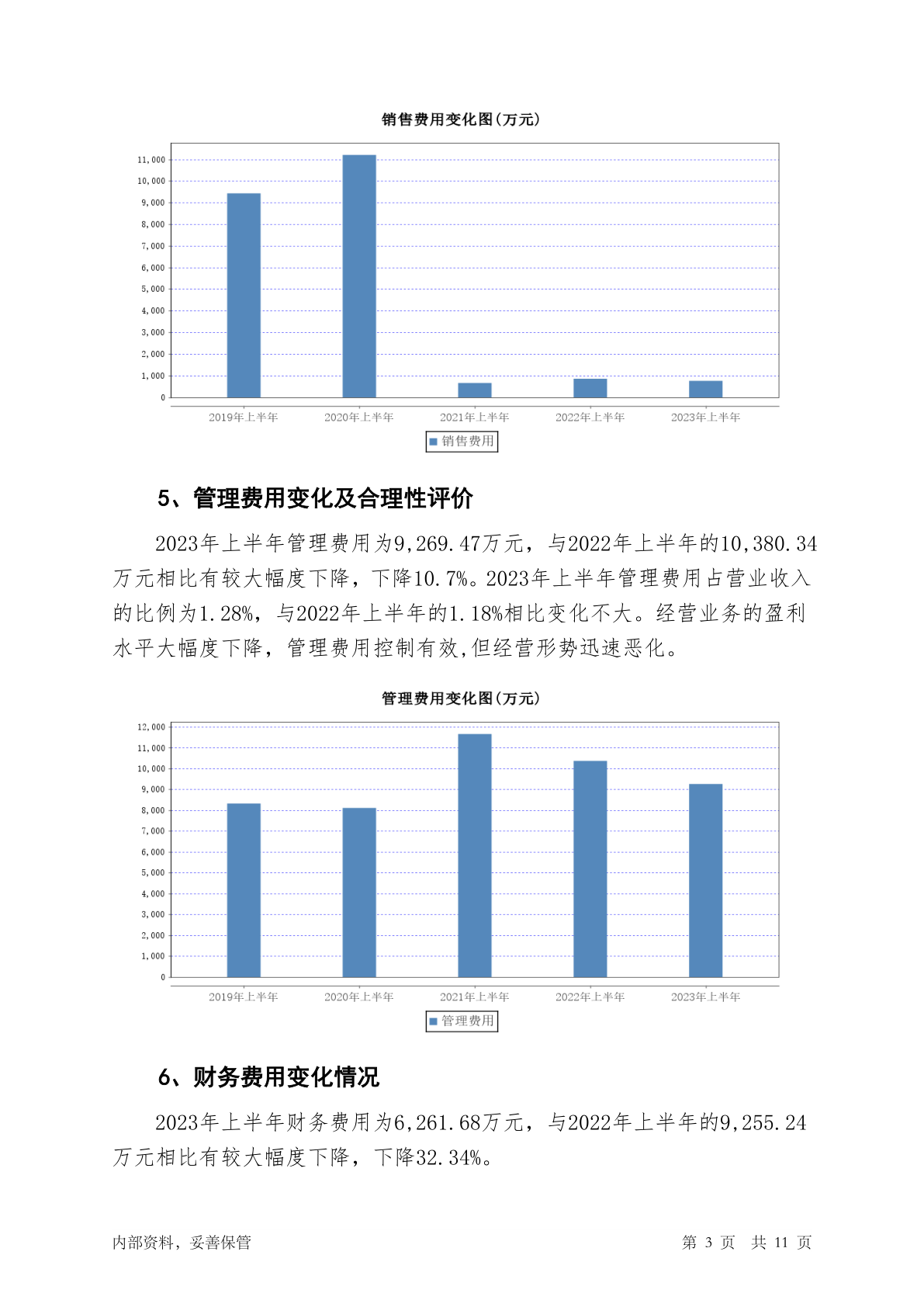 销售费用变化图(万元)

11,000
10,000
9,000
8,000
7,000
6,000
5,000
4,000
3,000
2,000
1,000
0

2019年上半年 2020年上半年 2021年上半年 2022年上半年 2023年上半年

销售费用

5、管理费用变化及合理性评价

2023年上半年管理费用为9,269.47万元，与2022年上半年的10,380.34万元相比有较大幅度下降，下降10.7%。2023年上半年管理费用占营业收入的比例为1.28%，与2022年上半年的1.18%相比变化不大。经营业务的盈利水平大幅度下降，管理费用控制有效,但经营形势迅速恶化。

管理费用变化图(万元)

12,000
11,000
10,000
9,000
8,000
7,000
6,000
5,000
4,000
3,000
2,000
1,000
0

2019年上半年 2020年上半年 2021年上半年 2022年上半年 2023年上半年

管理费用

6、财务费用变化情况

2023年上半年财务费用为6,261.68万元，与2022年上半年的9,255.24万元相比有较大幅度下降，下降32.34%。

内部资料，妥善保管

第 3 页 共 11 页